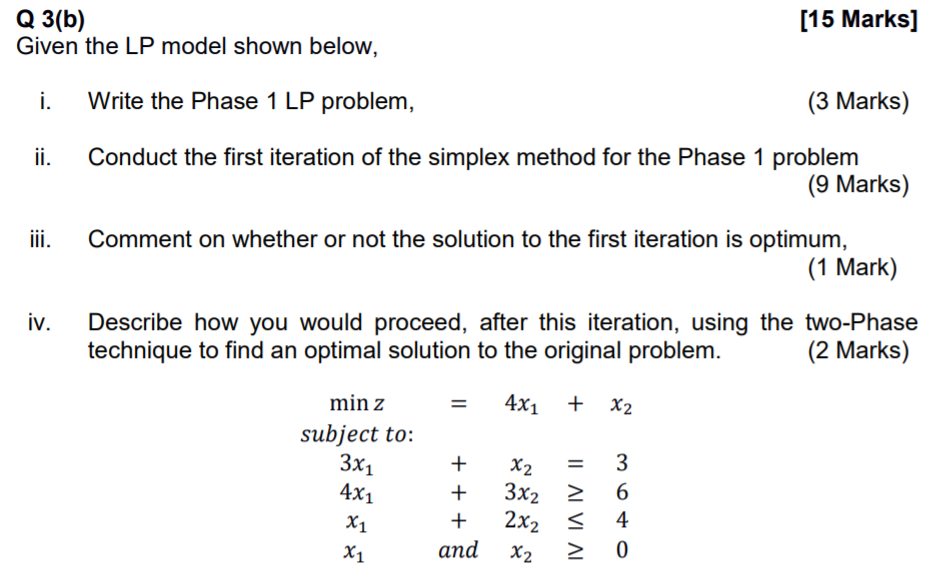 Q 3(b) [15 Marks]
Given the LP model shown below,

i. Write the Phase 1 LP problem, (3 Marks)

ii. Conduct the first iteration of the simplex method for the Phase 1 problem (9 Marks)

iii. Comment on whether or not the solution to the first iteration is optimum, (1 Mark)

iv. Describe how you would proceed, after this iteration, using the two-Phase technique to find an optimal solution to the original problem. (2 Marks)

$\min z = 4x_1 + x_2$
$subject\ to:$
$3x_1 + x_2 = 3$
$4x_1 + 3x_2 \geq 6$
$x_1 + 2x_2 \leq 4$
$x_1 \ and \ x_2 \geq 0$